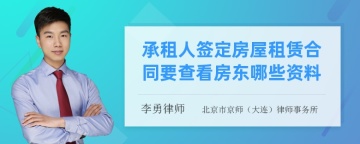 承租人签定房屋租赁合同要查看房东哪些资料

李勇律师 北京市京师（大连）律师事务所